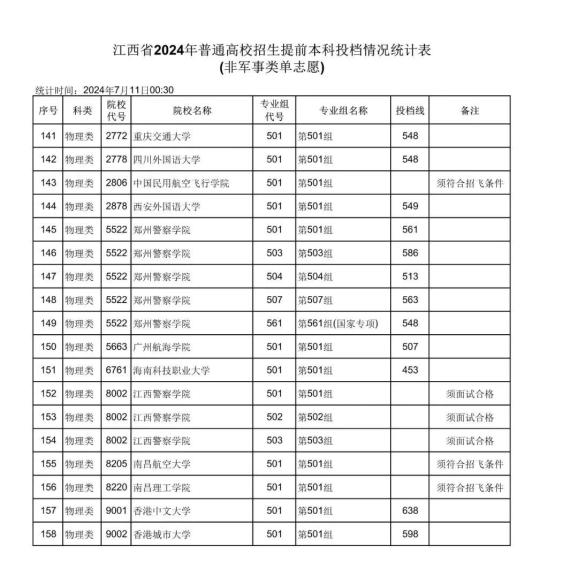 江西省2024年普通高校招生提前本科投档情况统计表
(非军事类单志愿)

统计时间：2024年7月11日00:30

| 序号 | 科类 | 院校代号 | 院校名称 | 专业组代号 | 专业组名称 | 投档线 | 备注 |
|---|---|---|---|---|---|---|---|
| 141 | 物理类 | 2772 | 重庆交通大学 | 501 | 第501组 | 548 | |
| 142 | 物理类 | 2778 | 四川外国语大学 | 501 | 第501组 | 548 | |
| 143 | 物理类 | 2806 | 中国民用航空飞行学院 | 501 | 第501组 | | 须符合招飞条件 |
| 144 | 物理类 | 2878 | 西安外国语大学 | 501 | 第501组 | 549 | |
| 145 | 物理类 | 5522 | 郑州警察学院 | 501 | 第501组 | 561 | |
| 146 | 物理类 | 5522 | 郑州警察学院 | 503 | 第503组 | 586 | |
| 147 | 物理类 | 5522 | 郑州警察学院 | 504 | 第504组 | 513 | |
| 148 | 物理类 | 5522 | 郑州警察学院 | 507 | 第507组 | 563 | |
| 149 | 物理类 | 5522 | 郑州警察学院 | 561 | 第561组(国家专项) | 548 | |
| 150 | 物理类 | 5663 | 广州航海学院 | 501 | 第501组 | 507 | |
| 151 | 物理类 | 6761 | 海南科技职业大学 | 501 | 第501组 | 453 | |
| 152 | 物理类 | 8002 | 江西警察学院 | 501 | 第501组 | | 须面试合格 |
| 153 | 物理类 | 8002 | 江西警察学院 | 502 | 第502组 | | 须面试合格 |
| 154 | 物理类 | 8002 | 江西警察学院 | 503 | 第503组 | | 须面试合格 |
| 155 | 物理类 | 8205 | 南昌航空大学 | 501 | 第501组 | | 须符合招飞条件 |
| 156 | 物理类 | 8220 | 南昌理工学院 | 501 | 第501组 | | 须符合招飞条件 |
| 157 | 物理类 | 9001 | 香港中文大学 | 501 | 第501组 | 638 | |
| 158 | 物理类 | 9002 | 香港城市大学 | 501 | 第501组 | 598 | |